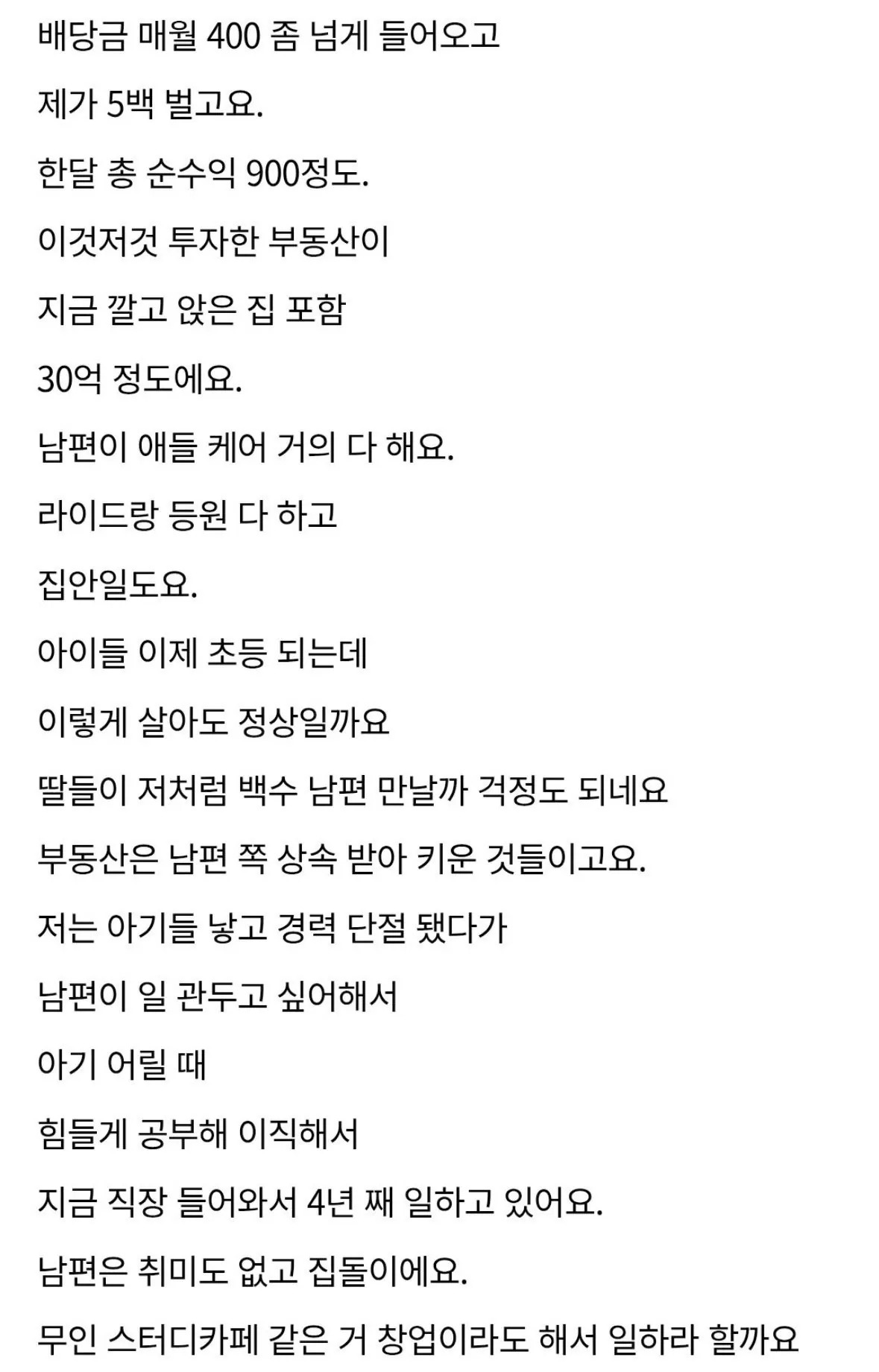 배당금 매월 400 좀 넘게 들어오고

제가 5백 벌고요.

한달 총 순수익 900정도.

이것저것 투자한 부동산이

지금 깔고 앉은 집 포함

30억 정도에요.

남편이 애들 케어 거의 다 해요.

라이드랑 등원 다 하고

집안일도요.

아이들 이제 초등 되는데

이렇게 살아도 정상일까요

딸들이 저처럼 백수 남편 만날까 걱정도 되네요

부동산은 남편 쪽 상속 받아 키운 것들이고요.

저는 아기들 낳고 경력 단절 됐다가

남편이 일 관두고 싶어해서

아기 어릴 때

힘들게 공부해 이직해서

지금 직장 들어와서 4년 째 일하고 있어요.

남편은 취미도 없고 집돌이에요.

무인 스터디카페 같은 거 창업이라도 해서 일하라 할까요